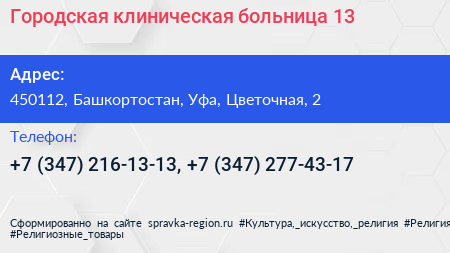 Городская клиническая больница 13

Адрес:
450112, Башкортостан, Уфа, Цветочная, 2

Телефон:
+7 (347) 216-13-13, +7 (347) 277-43-17

Сформированно на сайте spravka-region.ru #Культура,_искусство,_религия #Религия #Религиозные_товары